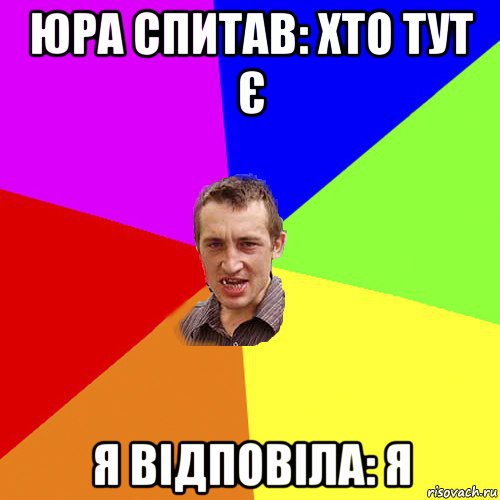 ЮРА СПИТАВ: ХТО ТУТ Є

Я ВІДПОВІЛА: Я

risovach.ru